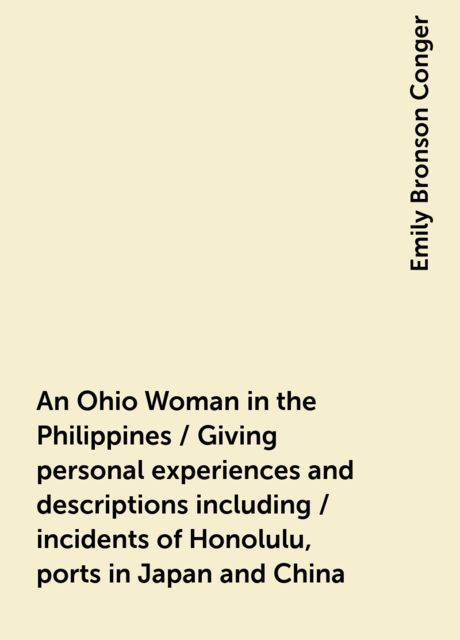 Emily Bronson Conger

An Ohio Woman in the Philippines / Giving personal experiences and descriptions including / incidents of Honolulu, ports in Japan and China